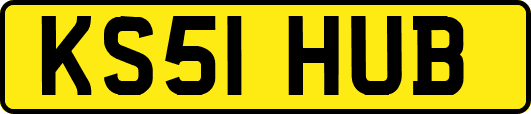 KS51 HUB